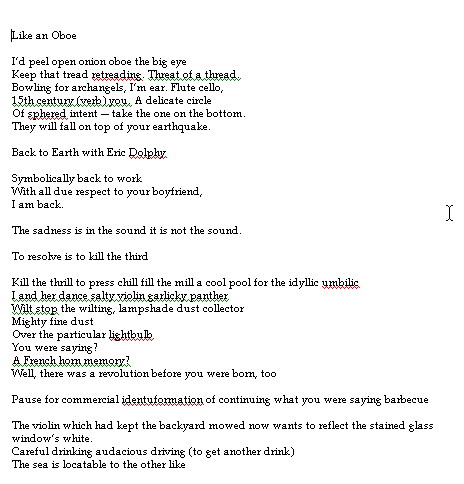 Like an Oboe

I'd peel open onion oboe the big eye
Keep that tread retreading. Threat of a thread.
Bowling for archangels, I'm ear. Flute cello,
15th century (verb) you. A delicate circle
Of sphered intent — take the one on the bottom.
They will fall on top of your earthquake.

Back to Earth with Eric Dolphy

Symbolically back to work
With all due respect to your boyfriend,
I am back.

The sadness is in the sound it is not the sound.

To resolve is to kill the third

Kill the thrill to press chill fill the mill a cool pool for the idyllic umbilic
I and her dance salty violin garlicky panther
Wilt stop the wilting, lampshade dust collector
Mighty fine dust
Over the particular lightbulb
You were saying?
A French horn memory?
Well, there was a revolution before you were born, too

Pause for commercial identuformation of continuing what you were saying barbecue

The violin which had kept the backyard mowed now wants to reflect the stained glass window's white.
Careful drinking audacious driving (to get another drink)
The sea is locatable to the other like